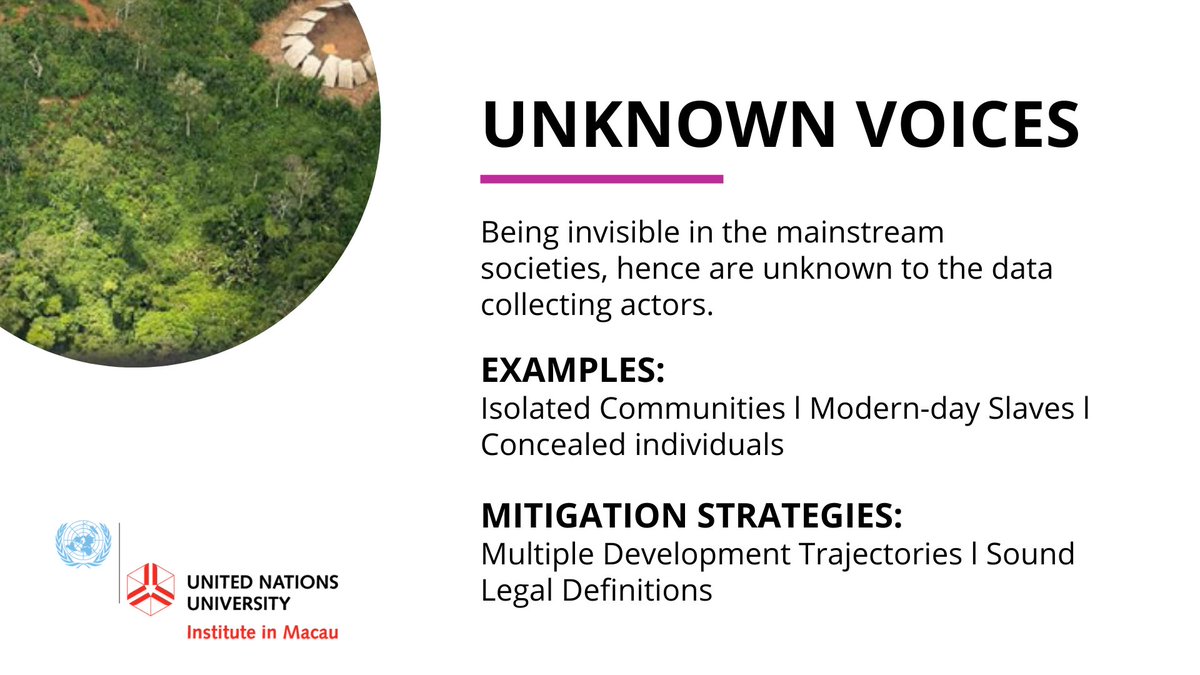 UNKNOWN VOICES

Being invisible in the mainstream societies, hence are unknown to the data collecting actors.

EXAMPLES:
Isolated Communities l Modern-day Slaves l Concealed individuals

MITIGATION STRATEGIES:
Multiple Development Trajectories l Sound Legal Definitions

UNITED NATIONS UNIVERSITY
Institute in Macau